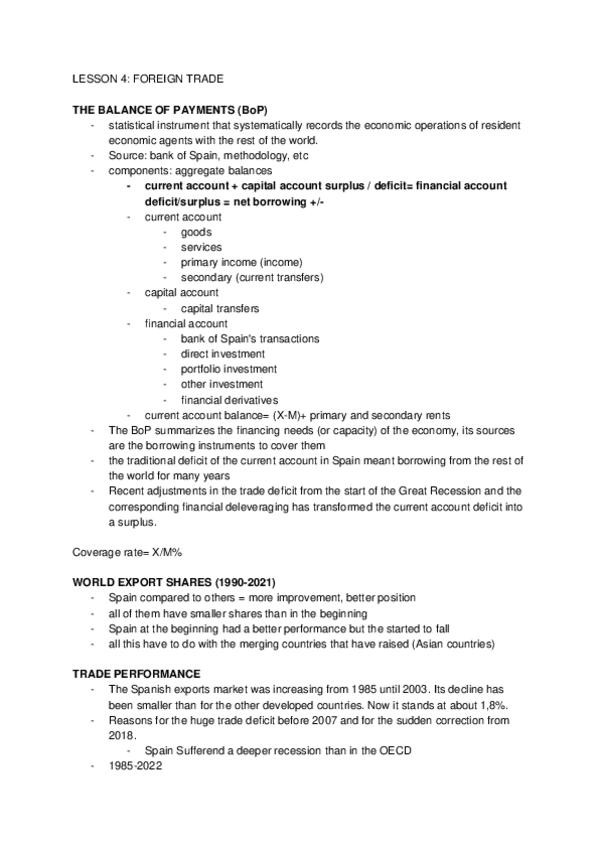 LESSON 4: FOREIGN TRADE

THE BALANCE OF PAYMENTS (BoP)
- statistical instrument that systematically records the economic operations of resident economic agents with the rest of the world.
- Source: bank of Spain, methodology, etc
- components: aggregate balances
  - current account + capital account surplus / deficit= financial account deficit/surplus = net borrowing +/-
  - current account
    - goods
    - services
    - primary income (income)
    - secondary (current transfers)
  - capital account
    - capital transfers
  - financial account
    - bank of Spain's transactions
    - direct investment
    - portfolio investment
    - other investment
    - financial derivatives
  - current account balance= (X-M)+ primary and secondary rents
- The BoP summarizes the financing needs (or capacity) of the economy, its sources are the borrowing instruments to cover them
- the traditional deficit of the current account in Spain meant borrowing from the rest of the world for many years
- Recent adjustments in the trade deficit from the start of the Great Recession and the corresponding financial deleveraging has transformed the current account deficit into a surplus.

Coverage rate= X/M%

WORLD EXPORT SHARES (1990-2021)
- Spain compared to others = more improvement, better position
- all of them have smaller shares than in the beginning
- Spain at the beginning had a better performance but the started to fall
- all this have to do with the merging countries that have raised (Asian countries)

TRADE PERFORMANCE
- The Spanish exports market was increasing from 1985 until 2003. Its decline has been smaller than for the other developed countries. Now it stands at about 1,8%.
- Reasons for the huge trade deficit before 2007 and for the sudden correction from 2018.
  - Spain Sufferend a deeper recession than in the OECD
- 1985-2022